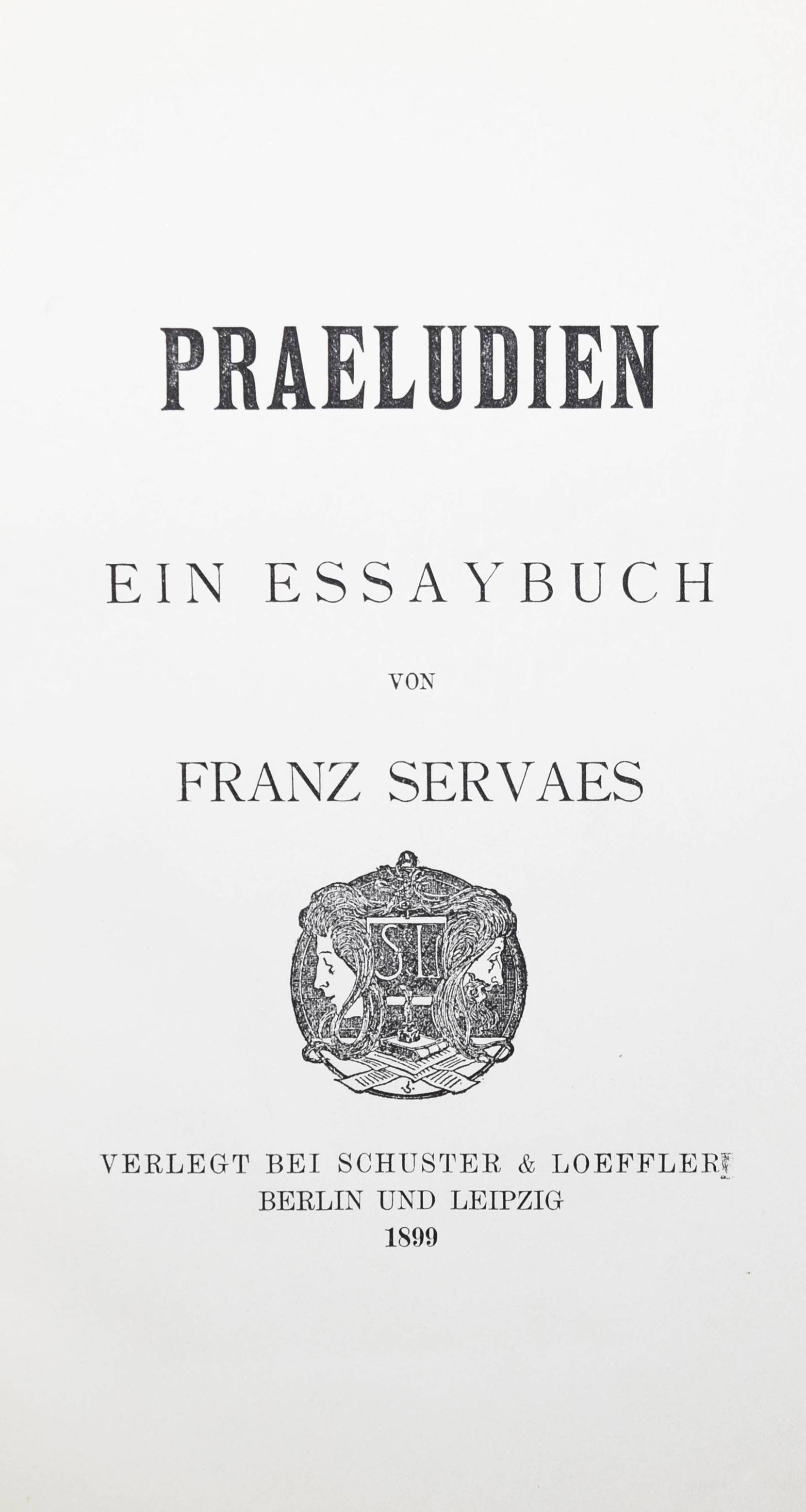 PRAELUDIEN

EIN ESSAYBUCH

VON

FRANZ SERVAES

SL

VERLEGT BEI SCHUSTER & LOEFFLER
BERLIN UND LEIPZIG
1899